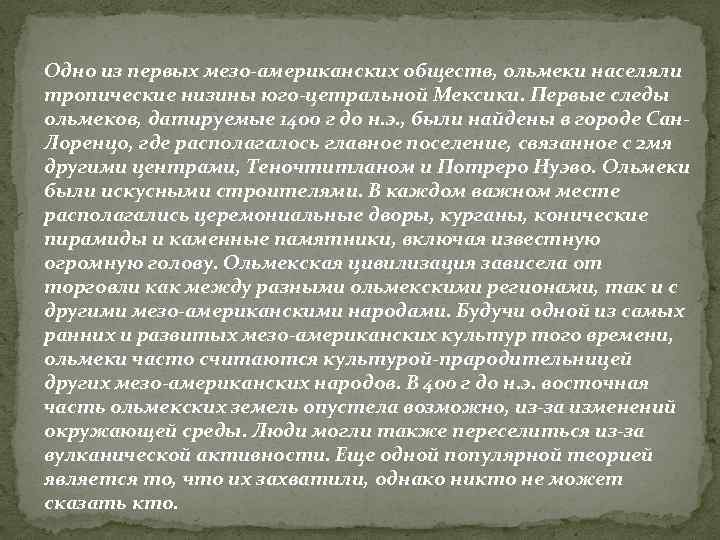 Одно из первых мезо-американских обществ, ольмеки населяли тропические низины юго-цетральной Мексики. Первые следы ольмеков, датируемые 1400 г до н.э., были найдены в городе Сан-Лоренцо, где располагалось главное поселение, связанное с 2мя другими центрами, Теночтитланом и Потреро Нуэво. Ольмеки были искусными строителями. В каждом важном месте располагались церемониальные дворы, курганы, конические пирамиды и каменные памятники, включая известную огромную голову. Ольмекская цивилизация зависела от торговли как между разными ольмекскими регионами, так и с другими мезо-американскими народами. Будучи одной из самых ранних и развитых мезо-американских культур того времени, ольмеки часто считаются культурой-прародительницей других мезо-американских народов. В 400 г до н.э. восточная часть ольмекских земель опустела возможно, из-за изменений окружающей среды. Люди могли также переселиться из-за вулканической активности. Еще одной популярной теорией является то, что их захватили, однако никто не может сказать кто.